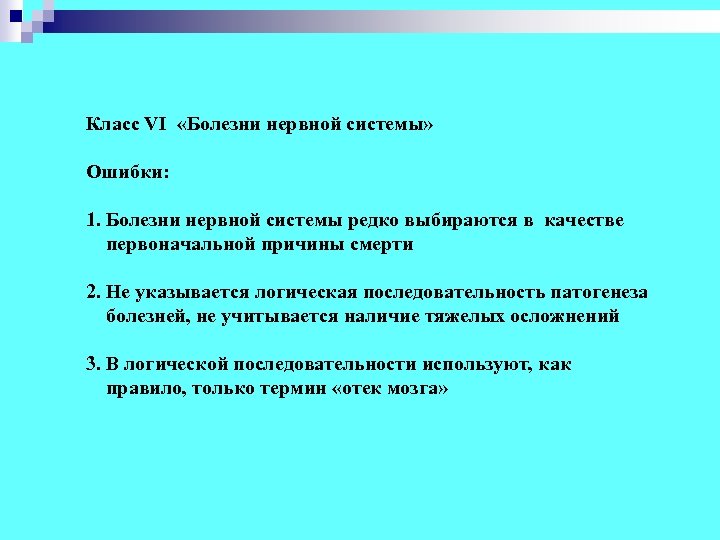 Класс VI «Болезни нервной системы»

Ошибки:

1. Болезни нервной системы редко выбираются в качестве первоначальной причины смерти

2. Не указывается логическая последовательность патогенеза болезней, не учитывается наличие тяжелых осложнений

3. В логической последовательности используют, как правило, только термин «отек мозга»